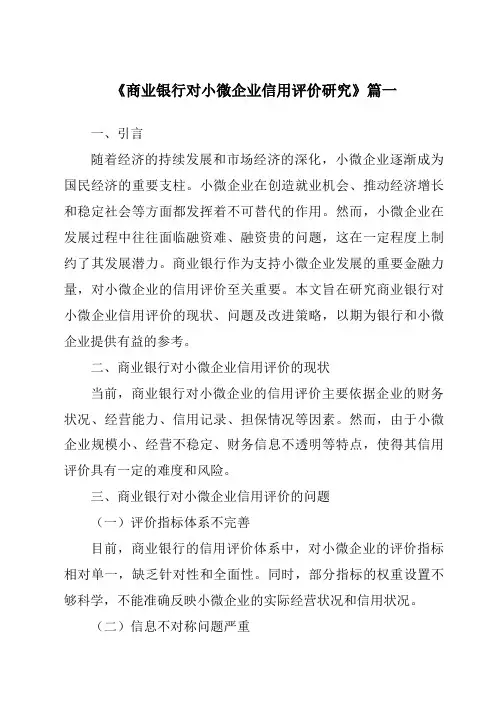 《商业银行对小微企业信用评价研究》篇一

一、引言

随着经济的持续发展和市场经济的深化，小微企业逐渐成为国民经济的重要支柱。小微企业在创造就业机会、推动经济增长和稳定社会等方面都发挥着不可替代的作用。然而，小微企业在发展过程中往往面临融资难、融资贵的问题，这在一定程度上制约了其发展潜力。商业银行作为支持小微企业发展的重要金融力量，对小微企业的信用评价至关重要。本文旨在研究商业银行对小微企业信用评价的现状、问题及改进策略，以期为银行和小微企业提供有益的参考。

二、商业银行对小微企业信用评价的现状

当前，商业银行对小微企业的信用评价主要依据企业的财务状况、经营能力、信用记录、担保情况等因素。然而，由于小微企业规模小、经营不稳定、财务信息不透明等特点，使得其信用评价具有一定的难度和风险。

三、商业银行对小微企业信用评价的问题

（一）评价指标体系不完善

目前，商业银行的信用评价体系中，对小微企业的评价指标相对单一，缺乏针对性和全面性。同时，部分指标的权重设置不够科学，不能准确反映小微企业的实际经营状况和信用状况。

（二）信息不对称问题严重